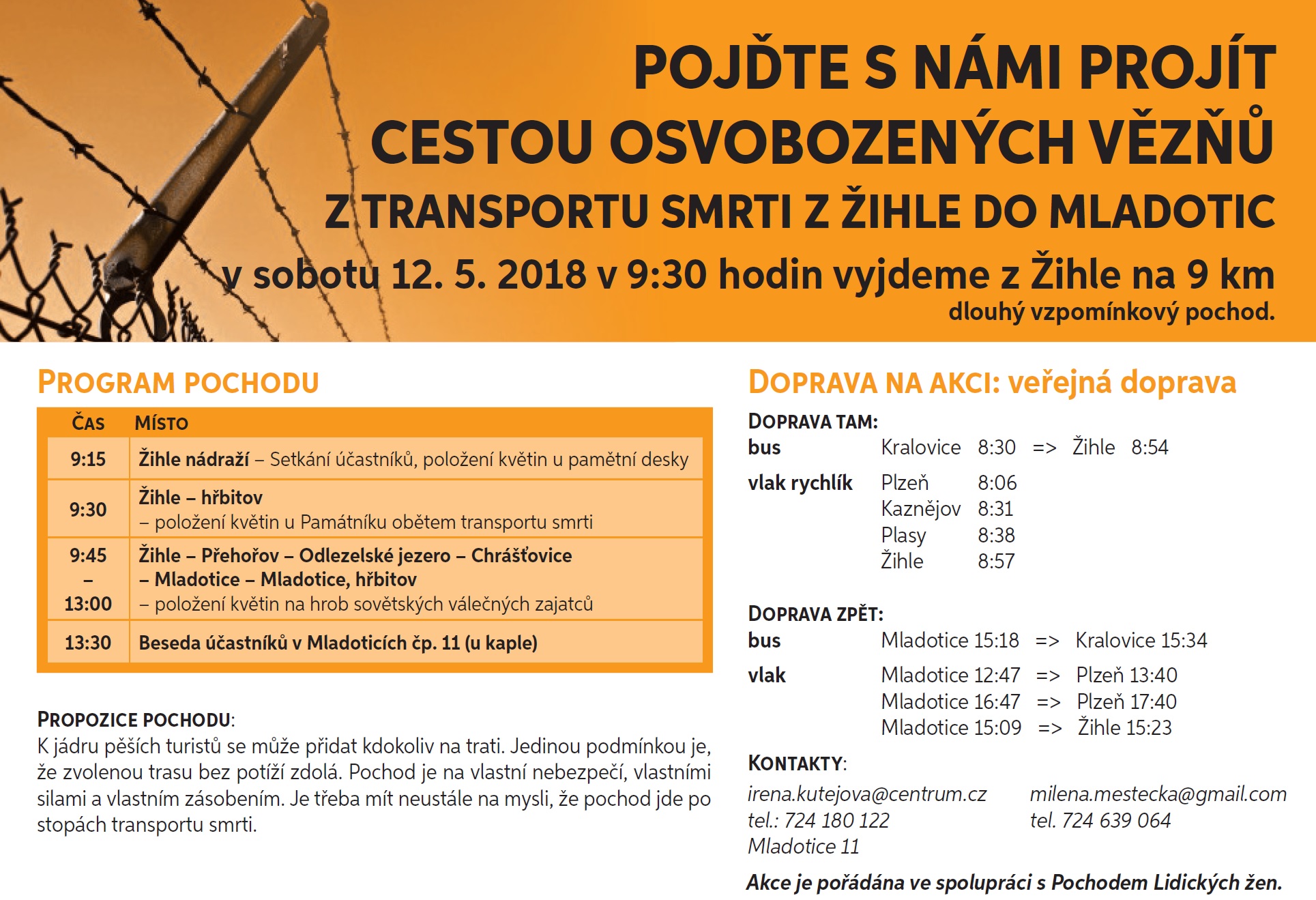 POJĎTE S NÁMI PROJÍT CESTOU OSVOBOZENÝCH VĚZŇŮ Z TRANSPORTU SMRTI Z ŽIHLE DO MLADOTIC

v sobotu 12. 5. 2018 v 9:30 hodin vyjdeme z Žihle na 9 km dlouhý vzpomínkový pochod.

PROGRAM POCHODU

| ČAS | MÍSTO |
|---|---|
| 9:15 | Žihle nádraží – Setkání účastníků, položení květin u pamětní desky |
| 9:30 | Žihle – hřbitov – položení květin u Památníku obětem transportu smrti |
| 9:45 – 13:00 | Žihle – Přehořov – Odlezelské jezero – Chrášťovice – Mladotice – Mladotice, hřbitov – položení květin na hrob sovětských válečných zajatců |
| 13:30 | Beseda účastníků v Mladoticích čp. 11 (u kaple) |

PROPOZICE POCHODU:
K jádru pěších turistů se může přidat kdokoliv na trati. Jedinou podmínkou je, že zvolenou trasu bez potíží zdolá. Pochod je na vlastní nebezpečí, vlastními silami a vlastním zásobením. Je třeba mít neustále na mysli, že pochod jde po stopách transportu smrti.

DOPRAVA NA AKCI: veřejná doprava

DOPRAVA TAM:
bus Kralovice 8:30 => Žihle 8:54
vlak rychlík Plzeň 8:06
Kaznějov 8:31
Plasy 8:38
Žihle 8:57

DOPRAVA ZPĚT:
bus Mladotice 15:18 => Kralovice 15:34
vlak Mladotice 12:47 => Plzeň 13:40
Mladotice 16:47 => Plzeň 17:40
Mladotice 15:09 => Žihle 15:23

KONTAKTY:
irena.kutejova@centrum.cz
tel.: 724 180 122
Mladotice 11

milena.mestecka@gmail.com
tel. 724 639 064

Akce je pořádána ve spolupráci s Pochodem Lidických žen.